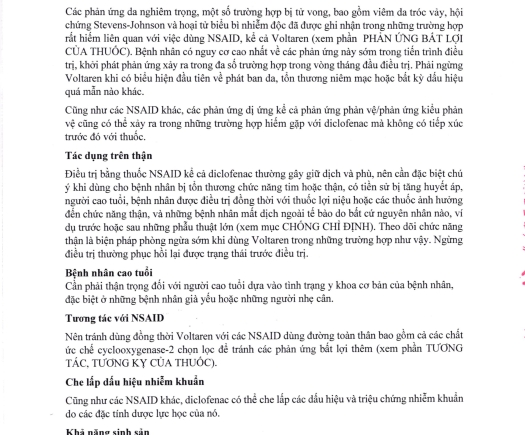 Các phản ứng da nghiêm trọng, một số trường hợp bị tử vong, bao gồm viêm da tróc vảy, hội chứng Stevens-Johnson và hoại tử biểu bì nhiễm độc đã được ghi nhận trong những trường hợp rất hiếm liên quan với việc dùng NSAID, kể cả Voltaren (xem phần PHẢN ỨNG BẤT LỢI CỦA THUỐC). Bệnh nhân có nguy cơ cao nhất về các phản ứng này sớm trong tiến trình điều trị, khởi phát phản ứng xảy ra trong đa số trường hợp trong vòng tháng đầu điều trị. Phải ngừng Voltaren khi có biểu hiện đầu tiên về phát ban da, tổn thương niêm mạc hoặc bất kỳ dấu hiệu quá mẫn nào khác.

Cũng như các NSAID khác, các phản ứng dị ứng kể cả phản ứng phản vệ/phản ứng kiểu phản vệ cũng có thể xảy ra trong những trường hợp hiếm gặp với diclofenac mà không có tiếp xúc trước đó với thuốc.

Tác dụng trên thận

Điều trị bằng thuốc NSAID kể cả diclofenac thường gây giữ dịch và phù, nên cần đặc biệt chú ý khi dùng cho bệnh nhân bị tổn thương chức năng tim hoặc thận, có tiền sử bị tăng huyết áp, người cao tuổi, bệnh nhân được điều trị đồng thời với thuốc lợi niệu hoặc các thuốc ảnh hưởng đến chức năng thận, và những bệnh nhân mất dịch ngoại tế bào do bất cứ nguyên nhân nào, ví dụ trước hoặc sau những phẫu thuật lớn (xem mục CHỐNG CHỈ ĐỊNH). Theo dõi chức năng thận là biện pháp phòng ngừa sớm khi dùng Voltaren trong những trường hợp như vậy. Ngừng điều trị thường phục hồi lại được trạng thái trước điều trị.

Bệnh nhân cao tuổi
Cần phải thận trọng đối với người cao tuổi dựa vào tình trạng y khoa cơ bản của bệnh nhân, đặc biệt ở những bệnh nhân già yếu hoặc những người nhẹ cân.

Tương tác với NSAID

Nên tránh dùng đồng thời Voltaren với các NSAID dùng đường toàn thân bao gồm cả các chất ức chế cyclooxygenase-2 chọn lọc để tránh các phản ứng bất lợi thêm (xem phần TƯƠNG TÁC, TƯƠNG KỴ CỦA THUỐC).

Che lấp dấu hiệu nhiễm khuẩn

Cũng như các NSAID khác, diclofenac có thể che lấp các dấu hiệu và triệu chứng nhiễm khuẩn do các đặc tính dược lực học của nó.

Khả năng sinh sản